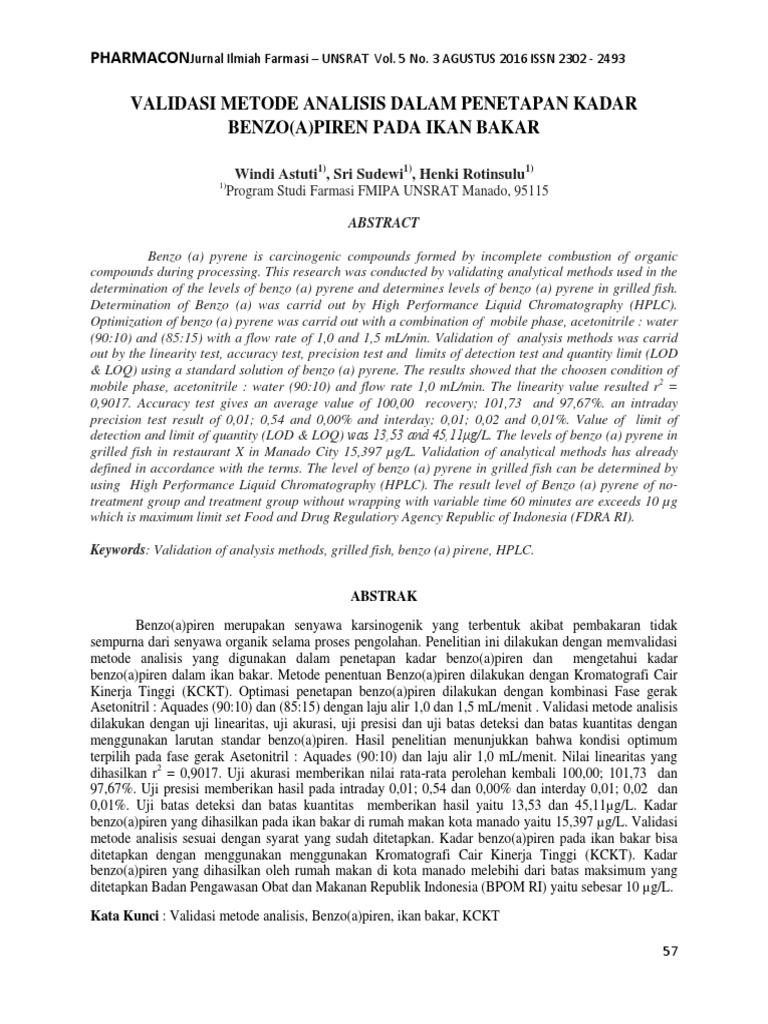 PHARMACONJurnal Ilmiah Farmasi – UNSRAT Vol. 5 No. 3 AGUSTUS 2016 ISSN 2302 - 2493

VALIDASI METODE ANALISIS DALAM PENETAPAN KADAR BENZO(A)PIREN PADA IKAN BAKAR

Windi Astuti$^{1)}$, Sri Sudewi$^{1)}$, Henki Rotinsulu$^{1)}$
$^{1)}$Program Studi Farmasi FMIPA UNSRAT Manado, 95115

ABSTRACT

Benzo (a) pyrene is carcinogenic compounds formed by incomplete combustion of organic compounds during processing. This research was conducted by validating analytical methods used in the determination of the levels of benzo (a) pyrene and determines levels of benzo (a) pyrene in grilled fish. Determination of Benzo (a) was carrid out by High Performance Liquid Chromatography (HPLC). Optimization of benzo (a) pyrene was carrid out with a combination of mobile phase, acetonitrile : water (90:10) and (85:15) with a flow rate of 1,0 and 1,5 mL/min. Validation of analysis methods was carrid out by the linearity test, accuracy test, precision test and limits of detection test and quantity limit (LOD & LOQ) using a standard solution of benzo (a) pyrene. The results showed that the choosen condition of mobile phase, acetonitrile : water (90:10) and flow rate 1,0 mL/min. The linearity value resulted $r^2$ = 0,9017. Accuracy test gives an average value of 100,00 recovery; 101,73 and 97,67%. an intraday precision test result of 0,01; 0,54 and 0,00% and interday; 0,01; 0,02 and 0,01%. Value of limit of detection and limit of quantity (LOD & LOQ) was 13,53 and 45,11μg/L. The levels of benzo (a) pyrene in grilled fish in restaurant X in Manado City 15,397 μg/L. Validation of analytical methods has already defined in accordance with the terms. The level of benzo (a) pyrene in grilled fish can be determined by using High Performance Liquid Chromatography (HPLC). The result level of Benzo (a) pyrene of no-treatment group and treatment group without wrapping with variable time 60 minutes are exceeds 10 µg which is maximum limit set Food and Drug Regulatiory Agency Republic of Indonesia (FDRA RI).

Keywords: Validation of analysis methods, grilled fish, benzo (a) pirene, HPLC.

ABSTRAK

Benzo(a)piren merupakan senyawa karsinogenik yang terbentuk akibat pembakaran tidak sempurna dari senyawa organik selama proses pengolahan. Penelitian ini dilakukan dengan memvalidasi metode analisis yang digunakan dalam penetapan kadar benzo(a)piren dan mengetahui kadar benzo(a)piren dalam ikan bakar. Metode penentuan Benzo(a)piren dilakukan dengan Kromatografi Cair Kinerja Tinggi (KCKT). Optimasi penetapan benzo(a)piren dilakukan dengan kombinasi Fase gerak Asetonitril : Aquades (90:10) dan (85:15) dengan laju alir 1,0 dan 1,5 mL/menit . Validasi metode analisis dilakukan dengan uji linearitas, uji akurasi, uji presisi dan uji batas deteksi dan batas kuantitas dengan menggunakan larutan standar benzo(a)piren. Hasil penelitian menunjukkan bahwa kondisi optimum terpilih pada fase gerak Asetonitril : Aquades (90:10) dan laju alir 1,0 mL/menit. Nilai linearitas yang dihasilkan $r^2$ = 0,9017. Uji akurasi memberikan nilai rata-rata perolehan kembali 100,00; 101,73 dan 97,67%. Uji presisi memberikan hasil pada intraday 0,01; 0,54 dan 0,00% dan interday 0,01; 0,02 dan 0,01%. Uji batas deteksi dan batas kuantitas memberikan hasil yaitu 13,53 dan 45,11µg/L. Kadar benzo(a)piren yang dihasilkan pada ikan bakar di rumah makan kota manado yaitu 15,397 µg/L. Validasi metode analisis sesuai dengan syarat yang sudah ditetapkan. Kadar benzo(a)piren pada ikan bakar bisa ditetapkan dengan menggunakan menggunakan Kromatografi Cair Kinerja Tinggi (KCKT). Kadar benzo(a)piren yang dihasilkan oleh rumah makan di kota manado melebihi dari batas maksimum yang ditetapkan Badan Pengawasan Obat dan Makanan Republik Indonesia (BPOM RI) yaitu sebesar 10 µg/L.

Kata Kunci : Validasi metode analisis, Benzo(a)piren, ikan bakar, KCKT

57